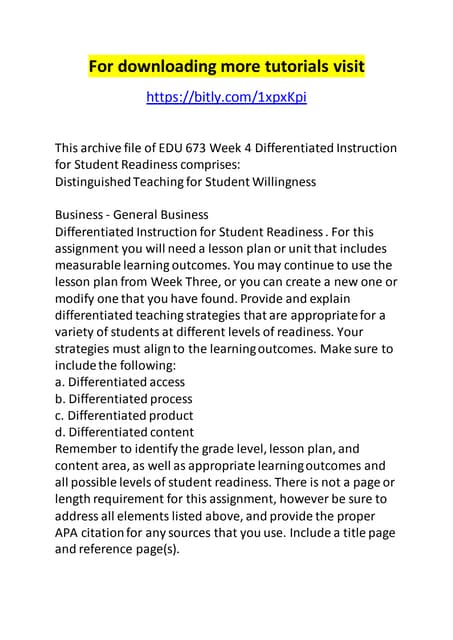 For downloading more tutorials visit

https://bitly.com/1xpxKpi

This archive file of EDU 673 Week 4 Differentiated Instruction for Student Readiness comprises:
Distinguished Teaching for Student Willingness

Business - General Business
Differentiated Instruction for Student Readiness . For this assignment you will need a lesson plan or unit that includes measurable learning outcomes. You may continue to use the lesson plan from Week Three, or you can create a new one or modify one that you have found. Provide and explain differentiated teaching strategies that are appropriate for a variety of students at different levels of readiness. Your strategies must align to the learning outcomes. Make sure to include the following:
a. Differentiated access
b. Differentiated process
c. Differentiated product
d. Differentiated content
Remember to identify the grade level, lesson plan, and content area, as well as appropriate learning outcomes and all possible levels of student readiness. There is not a page or length requirement for this assignment, however be sure to address all elements listed above, and provide the proper APA citation for any sources that you use. Include a title page and reference page(s).